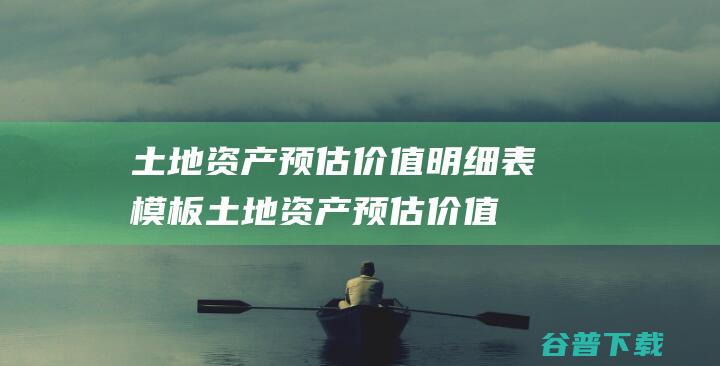 土地资产预估价值明细表模板土地资产预估价值

谷普下载